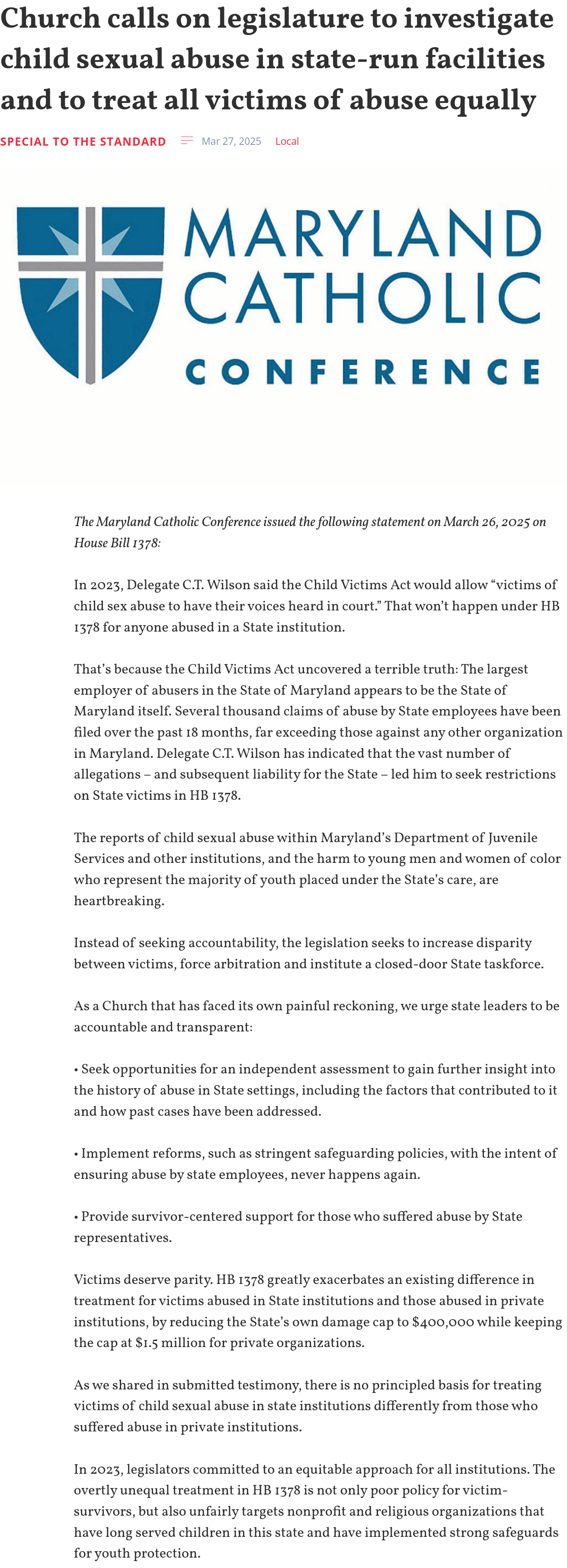 Church calls on legislature to investigate child sexual abuse in state-run facilities and to treat all victims of abuse equally

SPECIAL TO THE STANDARD Mar 27, 2025 Local

MARYLAND CATHOLIC CONFERENCE

The Maryland Catholic Conference issued the following statement on March 26, 2025 on House Bill 1378:

In 2023, Delegate C.T. Wilson said the Child Victims Act would allow “victims of child sex abuse to have their voices heard in court.” That won’t happen under HB 1378 for anyone abused in a State institution.

That’s because the Child Victims Act uncovered a terrible truth: The largest employer of abusers in the State of Maryland appears to be the State of Maryland itself. Several thousand claims of abuse by State employees have been filed over the past 18 months, far exceeding those against any other organization in Maryland. Delegate C.T. Wilson has indicated that the vast number of allegations – and subsequent liability for the State – led him to seek restrictions on State victims in HB 1378.

The reports of child sexual abuse within Maryland’s Department of Juvenile Services and other institutions, and the harm to young men and women of color who represent the majority of youth placed under the State’s care, are heartbreaking.

Instead of seeking accountability, the legislation seeks to increase disparity between victims, force arbitration and institute a closed-door State taskforce.

As a Church that has faced its own painful reckoning, we urge state leaders to be accountable and transparent:

• Seek opportunities for an independent assessment to gain further insight into the history of abuse in State settings, including the factors that contributed to it and how past cases have been addressed.

• Implement reforms, such as stringent safeguarding policies, with the intent of ensuring abuse by state employees, never happens again.

• Provide survivor-centered support for those who suffered abuse by State representatives.

Victims deserve parity. HB 1378 greatly exacerbates an existing difference in treatment for victims abused in State institutions and those abused in private institutions, by reducing the State’s own damage cap to $400,000 while keeping the cap at $1.5 million for private organizations.

As we shared in submitted testimony, there is no principled basis for treating victims of child sexual abuse in state institutions differently from those who suffered abuse in private institutions.

In 2023, legislators committed to an equitable approach for all institutions. The overtly unequal treatment in HB 1378 is not only poor policy for victim-survivors, but also unfairly targets nonprofit and religious organizations that have long served children in this state and have implemented strong safeguards for youth protection.